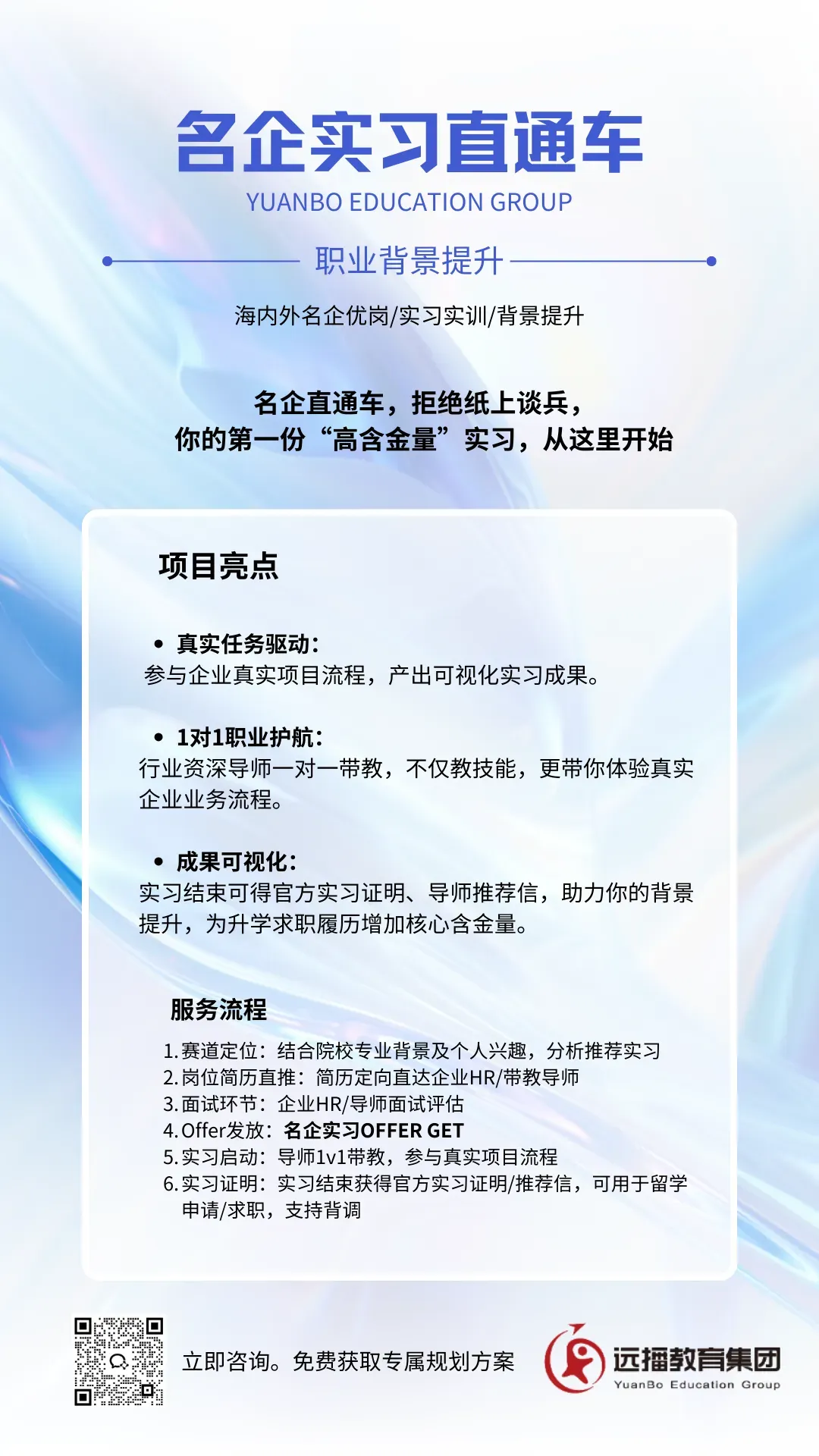 名企实习直通车
YUANBO EDUCATION GROUP

职业背景提升

海内外名企优岗/实习实训/背景提升

名企直通车，拒绝纸上谈兵，
你的第一份“高含金量”实习，从这里开始

项目亮点

• 真实任务驱动：
参与企业真实项目流程，产出可视化实习成果。

• 1对1职业护航：
行业资深导师一对一带教，不仅教技能，更带你体验真实企业业务流程。

• 成果可视化：
实习结束可得官方实习证明、导师推荐信，助力你的背景提升，为升学求职履历增加核心含金量。

服务流程

1. 赛道定位：结合院校专业背景及个人兴趣，分析推荐实习
2. 岗位简历直推：简历定向直达企业HR/带教导师
3. 面试环节：企业HR/导师面试评估
4. Offer发放：名企实习OFFER GET
5. 实习启动：导师1v1带教，参与真实项目流程
6. 实习证明：实习结束获得官方实习证明/推荐信，可用于留学申请/求职，支持背调

立即咨询。免费获取专属规划方案

远播教育集团
YuanBo Education Group